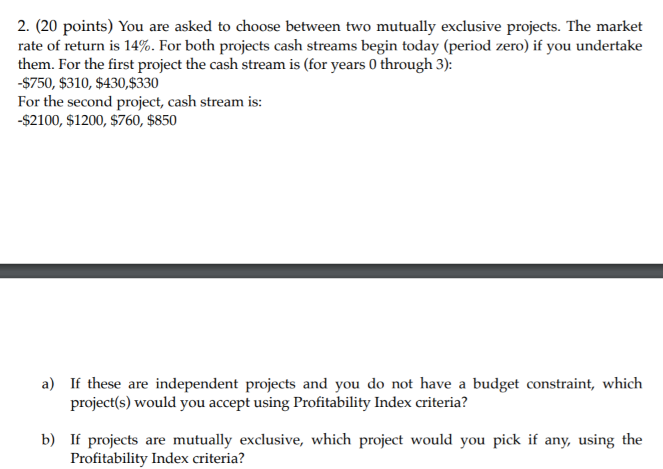 2. (20 points) You are asked to choose between two mutually exclusive projects. The market rate of return is 14%. For both projects cash streams begin today (period zero) if you undertake them. For the first project the cash stream is (for years 0 through 3):
-\$750, \$310, \$430,\$330
For the second project, cash stream is:
-\$2100, \$1200, \$760, \$850

a) If these are independent projects and you do not have a budget constraint, which project(s) would you accept using Profitability Index criteria?

b) If projects are mutually exclusive, which project would you pick if any, using the Profitability Index criteria?